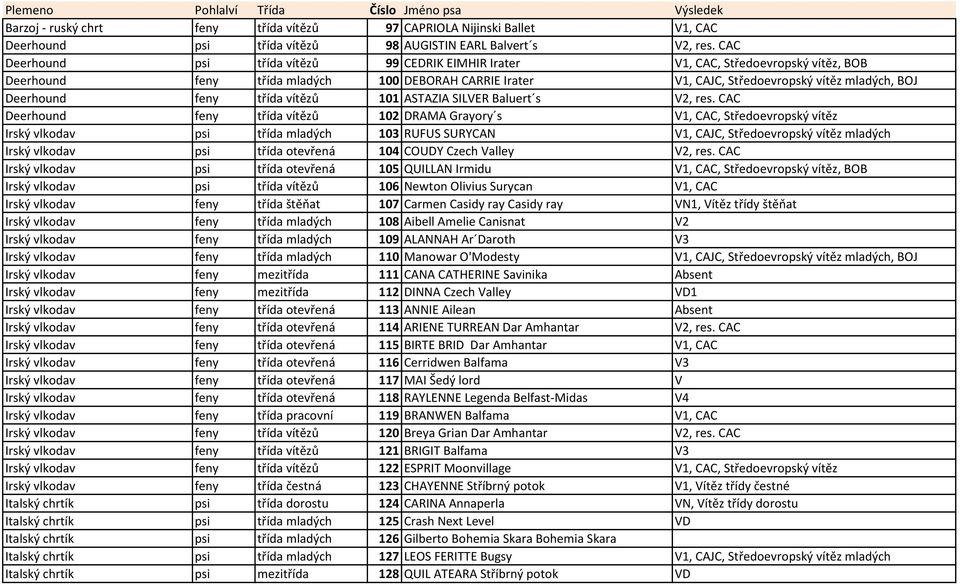 | Plemeno | Pohlaví | Třída | Číslo | Jméno psa | Výsledek |
|---|---|---|---|---|---|
| Barzoj - ruský chrt | feny | třída vítězů | 97 | CAPRIOLA Nijinski Ballet | V1, CAC |
| Deerhound | psi | třída vítězů | 98 | AUGISTIN EARL Balvert´s | V2, res. CAC |
| Deerhound | psi | třída vítězů | 99 | CEDRIK EIMHIR Irater | V1, CAC, Středoevropský vítěz, BOB |
| Deerhound | feny | třída mladých | 100 | DEBORAH CARRIE Irater | V1, CAJC, Středoevropský vítěz mladých, BOJ |
| Deerhound | feny | třída vítězů | 101 | ASTAZIA SILVER Baluert´s | V2, res. CAC |
| Deerhound | feny | třída vítězů | 102 | DRAMA Grayory´s | V1, CAC, Středoevropský vítěz |
| Irský vlkodav | psi | třída mladých | 103 | RUFUS SURYCAN | V1, CAJC, Středoevropský vítěz mladých |
| Irský vlkodav | psi | třída otevřená | 104 | COUDY Czech Valley | V2, res. CAC |
| Irský vlkodav | psi | třída otevřená | 105 | QUILLAN Irmidu | V1, CAC, Středoevropský vítěz, BOB |
| Irský vlkodav | psi | třída vítězů | 106 | Newton Olivius Surycan | V1, CAC |
| Irský vlkodav | feny | třída štěňat | 107 | Carmen Casidy ray Casidy ray | VN1, Vítěz třídy štěňat |
| Irský vlkodav | feny | třída mladých | 108 | Aibell Amelie Canisnat | V2 |
| Irský vlkodav | feny | třída mladých | 109 | ALANNAH Ar´Daroth | V3 |
| Irský vlkodav | feny | třída mladých | 110 | Manowar O'Modesty | V1, CAJC, Středoevropský vítěz mladých, BOJ |
| Irský vlkodav | feny | mezitřída | 111 | CANA CATHERINE Savinika | Absent |
| Irský vlkodav | feny | mezitřída | 112 | DINNA Czech Valley | VD1 |
| Irský vlkodav | feny | třída otevřená | 113 | ANNIE Ailean | Absent |
| Irský vlkodav | feny | třída otevřená | 114 | ARIENE TURREAN Dar Amhantar | V2, res. CAC |
| Irský vlkodav | feny | třída otevřená | 115 | BIRTE BRID Dar Amhantar | V1, CAC |
| Irský vlkodav | feny | třída otevřená | 116 | Cerridwen Balfama | V3 |
| Irský vlkodav | feny | třída otevřená | 117 | MAI Šedý lord | V |
| Irský vlkodav | feny | třída otevřená | 118 | RAYLENNE Legenda Belfast-Midas | V4 |
| Irský vlkodav | feny | třída pracovní | 119 | BRANWEN Balfama | V1, CAC |
| Irský vlkodav | feny | třída vítězů | 120 | Breya Grian Dar Amhantar | V2, res. CAC |
| Irský vlkodav | feny | třída vítězů | 121 | BRIGIT Balfama | V3 |
| Irský vlkodav | feny | třída vítězů | 122 | ESPRIT Moonvillage | V1, CAC, Středoevropský vítěz |
| Irský vlkodav | feny | třída čestná | 123 | CHAYENNE Stříbrný potok | V1, Vítěz třídy čestné |
| Italský chrtík | psi | třída dorostu | 124 | CARINA Annaperla | VN, Vítěz třídy dorostu |
| Italský chrtík | psi | třída mladých | 125 | Crash Next Level | VD |
| Italský chrtík | psi | třída mladých | 126 | Gilberto Bohemia Skara Bohemia Skara | |
| Italský chrtík | psi | třída mladých | 127 | LEOS FERITTE Bugsy | V1, CAJC, Středoevropský vítěz mladých |
| Italský chrtík | psi | mezitřída | 128 | QUIL ATEARA Stříbrný potok | VD |